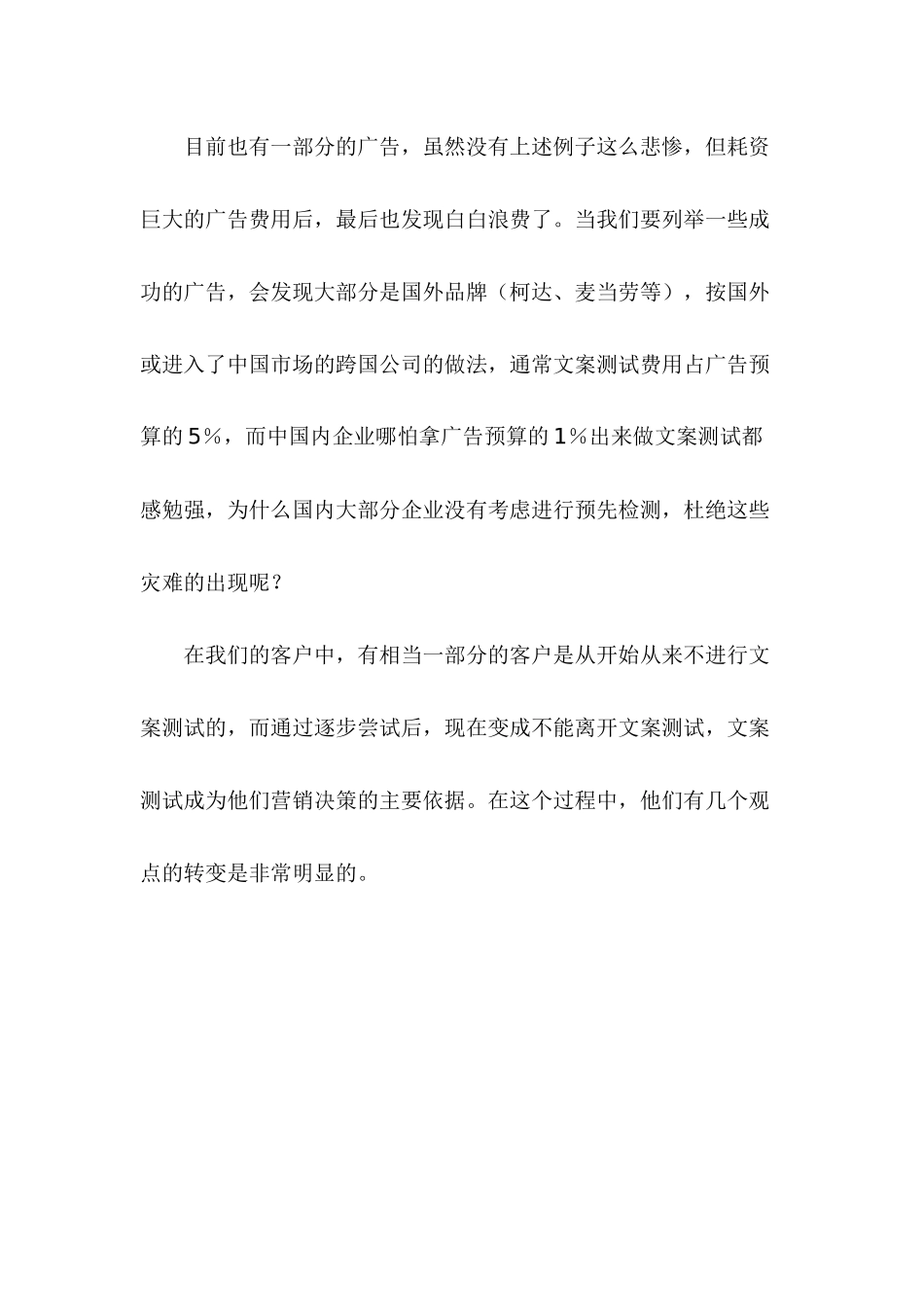 目前也有一部分的广告，虽然没有上述例子这么悲惨，但耗资巨大的广告费用后，最后也发现白白浪费了。当我们要列举一些成功的广告，会发现大部分是国外品牌（柯达、麦当劳等），按国外或进入了中国市场的跨国公司的做法，通常文案测试费用占广告预算的5%，而中国内企业哪怕拿广告预算的1%出来做文案测试都感勉强，为什么国内大部分企业没有考虑进行预先检测，杜绝这些灾难的出现呢？

在我们的客户中，有相当一部分的客户是从开始从来不进行文案测试的，而通过逐步尝试后，现在变成不能离开文案测试，文案测试成为他们营销决策的主要依据。在这个过程中，他们有几个观点的转变是非常明显的。